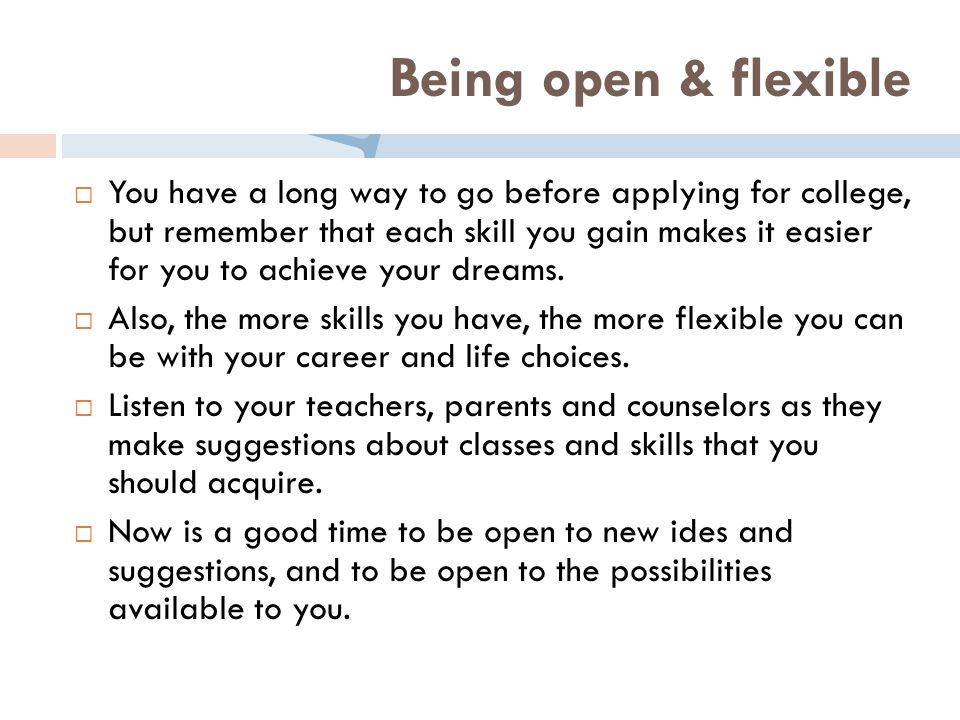 Being open & flexible

□ You have a long way to go before applying for college, but remember that each skill you gain makes it easier for you to achieve your dreams.

□ Also, the more skills you have, the more flexible you can be with your career and life choices.

□ Listen to your teachers, parents and counselors as they make suggestions about classes and skills that you should acquire.

□ Now is a good time to be open to new ides and suggestions, and to be open to the possibilities available to you.